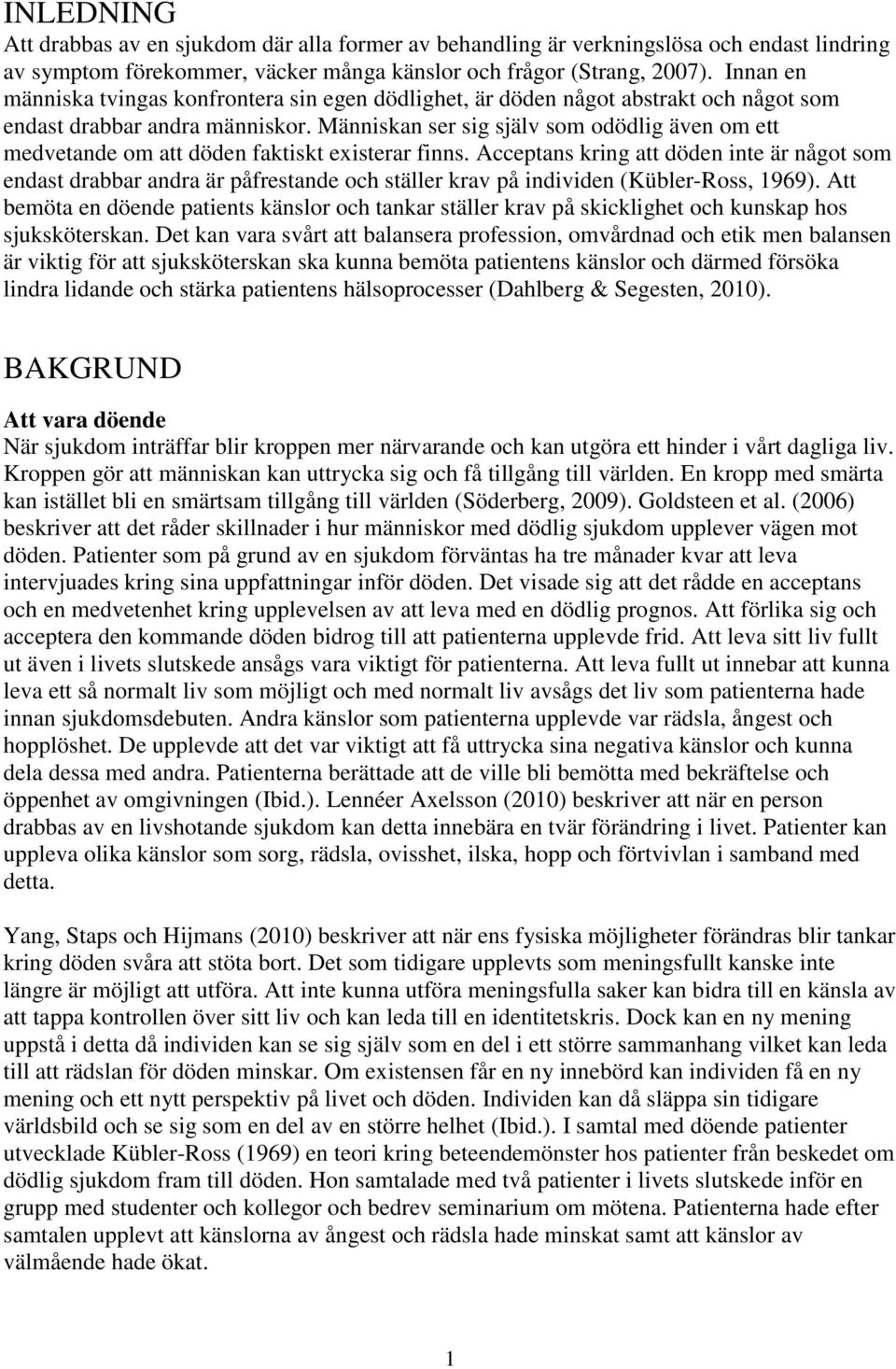 INLEDNING

Att drabbas av en sjukdom där alla former av behandling är verkningslösa och endast lindring av symptom förekommer, väcker många känslor och frågor (Strang, 2007). Innan en människa tvingas konfrontera sin egen dödlighet, är döden något abstrakt och något som endast drabbar andra människor. Människan ser sig själv som odödlig även om ett medvetande om att döden faktiskt existerar finns. Acceptans kring att döden inte är något som endast drabbar andra är påfrestande och ställer krav på individen (Kübler-Ross, 1969). Att bemöta en döende patients känslor och tankar ställer krav på skicklighet och kunskap hos sjuksköterskan. Det kan vara svårt att balansera profession, omvårdnad och etik men balansen är viktig för att sjuksköterskan ska kunna bemöta patientens känslor och därmed försöka lindra lidande och stärka patientens hälsoprocesser (Dahlberg & Segesten, 2010).

BAKGRUND

Att vara döende

När sjukdom inträffar blir kroppen mer närvarande och kan utgöra ett hinder i vårt dagliga liv. Kroppen gör att människan kan uttrycka sig och få tillgång till världen. En kropp med smärta kan istället bli en smärtsam tillgång till världen (Söderberg, 2009). Goldsteen et al. (2006) beskriver att det råder skillnader i hur människor med dödlig sjukdom upplever vägen mot döden. Patienter som på grund av en sjukdom förväntas ha tre månader kvar att leva intervjuades kring sina uppfattningar inför döden. Det visade sig att det rådde en acceptans och en medvetenhet kring upplevelsen av att leva med en dödlig prognos. Att förlika sig och acceptera den kommande döden bidrog till att patienterna upplevde frid. Att leva sitt liv fullt ut även i livets slutskede ansågs vara viktigt för patienterna. Att leva fullt ut innebar att kunna leva ett så normalt liv som möjligt och med normalt liv avsågs det liv som patienterna hade innan sjukdomsdebuten. Andra känslor som patienterna upplevde var rädsla, ångest och hopplöshet. De upplevde att det var viktigt att få uttrycka sina negativa känslor och kunna dela dessa med andra. Patienterna berättade att de ville bli bemötta med bekräftelse och öppenhet av omgivningen (Ibid.). Lennéer Axelsson (2010) beskriver att när en person drabbas av en livshotande sjukdom kan detta innebära en tvär förändring i livet. Patienter kan uppleva olika känslor som sorg, rädsla, ovisshet, ilska, hopp och förtvivlan i samband med detta.

Yang, Staps och Hijmans (2010) beskriver att när ens fysiska möjligheter förändras blir tankar kring döden svåra att stöta bort. Det som tidigare upplevts som meningsfullt kanske inte längre är möjligt att utföra. Att inte kunna utföra meningsfulla saker kan bidra till en känsla av att tappa kontrollen över sitt liv och kan leda till en identitetskris. Dock kan en ny mening uppstå i detta då individen kan se sig själv som en del i ett större sammanhang vilket kan leda till att rädslan för döden minskar. Om existensen får en ny innebörd kan individen få en ny mening och ett nytt perspektiv på livet och döden. Individen kan då släppa sin tidigare världsbild och se sig som en del av en större helhet (Ibid.). I samtal med döende patienter utvecklade Kübler-Ross (1969) en teori kring beteendemönster hos patienter från beskedet om dödlig sjukdom fram till döden. Hon samtalade med två patienter i livets slutskede inför en grupp med studenter och kollegor och bedrev seminarium om mötena. Patienterna hade efter samtalen upplevt att känslorna av ångest och rädsla hade minskat samt att känslor av välmående hade ökat.

1